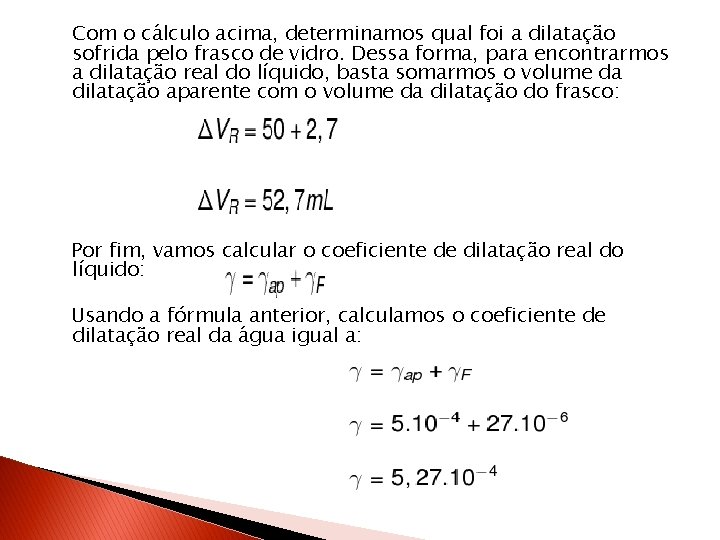 Com o cálculo acima, determinamos qual foi a dilatação sofrida pelo frasco de vidro. Dessa forma, para encontrarmos a dilatação real do líquido, basta somarmos o volume da dilatação aparente com o volume da dilatação do frasco:

$\Delta V_R = 50 + 2,7$

$\Delta V_R = 52,7mL$

Por fim, vamos calcular o coeficiente de dilatação real do líquido: $\gamma = \gamma_{ap} + \gamma_F$

Usando a fórmula anterior, calculamos o coeficiente de dilatação real da água igual a:

$\gamma = \gamma_{ap} + \gamma_F$

$\gamma = 5.10^{-4} + 27.10^{-6}$

$\gamma = 5,27.10^{-4}$